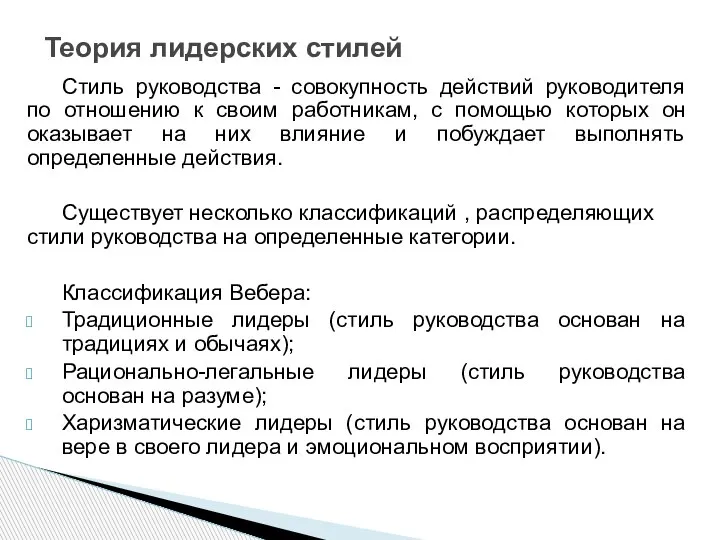 Теория лидерских стилей

Стиль руководства - совокупность действий руководителя по отношению к своим работникам, с помощью которых он оказывает на них влияние и побуждает выполнять определенные действия.

Существует несколько классификаций , распределяющих стили руководства на определенные категории.

Классификация Вебера:
Традиционные лидеры (стиль руководства основан на традициях и обычаях);
Рационально-легальные лидеры (стиль руководства основан на разуме);
Харизматические лидеры (стиль руководства основан на вере в своего лидера и эмоциональном восприятии).